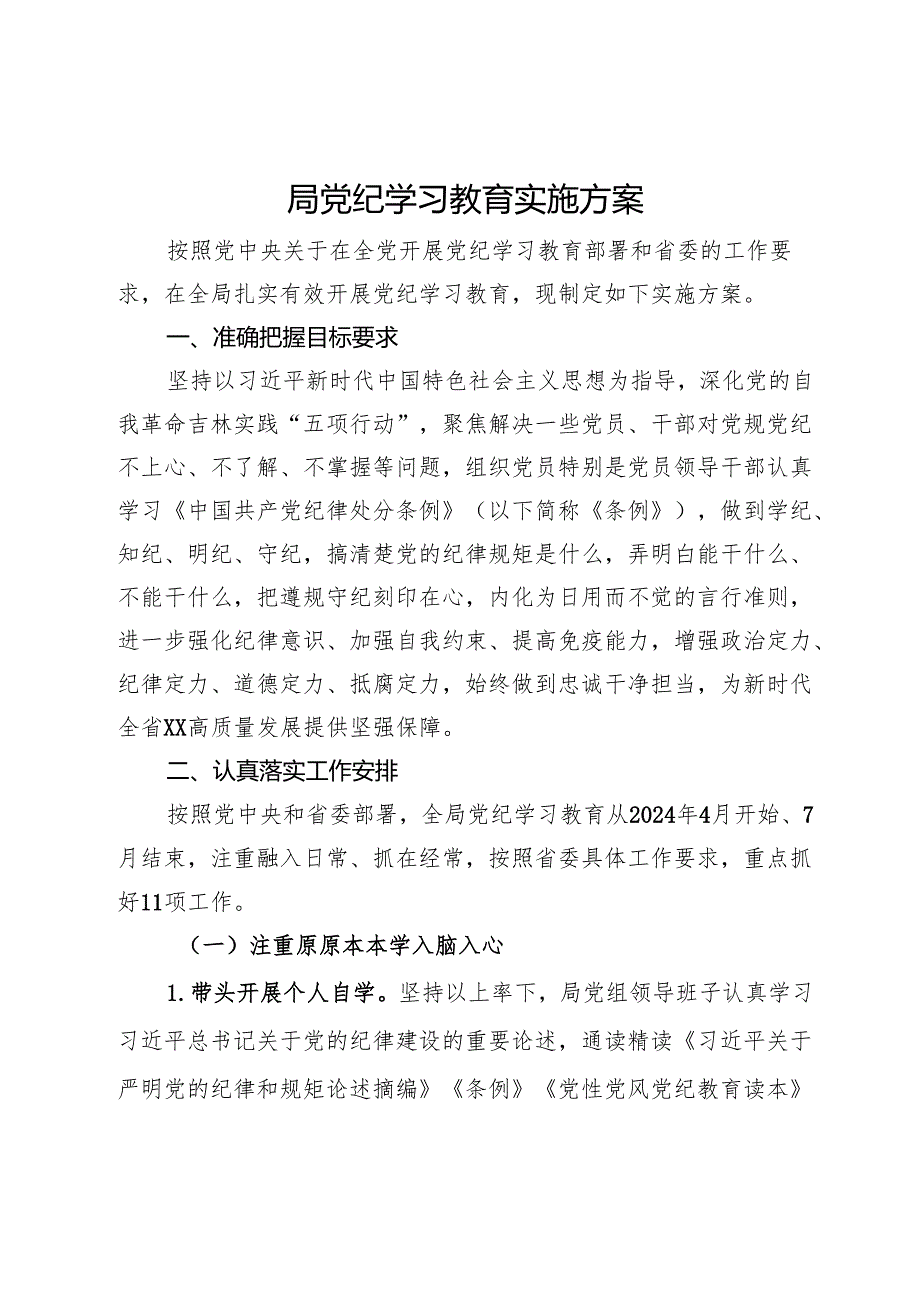 局党纪学习教育实施方案

按照党中央关于在全党开展党纪学习教育部署和省委的工作要求，在全局扎实有效开展党纪学习教育，现制定如下实施方案。

一、准确把握目标要求

坚持以习近平新时代中国特色社会主义思想为指导，深化党的自我革命吉林实践“五项行动”，聚焦解决一些党员、干部对党规党纪不上心、不了解、不掌握等问题，组织党员特别是党员领导干部认真学习《中国共产党纪律处分条例》（以下简称《条例》），做到学纪、知纪、明纪、守纪，搞清楚党的纪律规矩是什么，弄明白能干什么、不能干什么，把遵规守纪刻印在心，内化为日用而不觉的言行准则，进一步强化纪律意识、加强自我约束、提高免疫能力，增强政治定力、纪律定力、道德定力、抵腐定力，始终做到忠诚干净担当，为新时代全省XX高质量发展提供坚强保障。

二、认真落实工作安排

按照党中央和省委部署，全局党纪学习教育从2024年4月开始、7月结束，注重融入日常、抓在经常，按照省委具体工作要求，重点抓好11项工作。

（一）注重原原本本学入脑入心

1.带头开展个人自学。坚持以上率下，局党组领导班子认真学习习近平总书记关于党的纪律建设的重要论述，通读精读《习近平关于严明党的纪律和规矩论述摘编》《条例》《党性党风党纪教育读本》